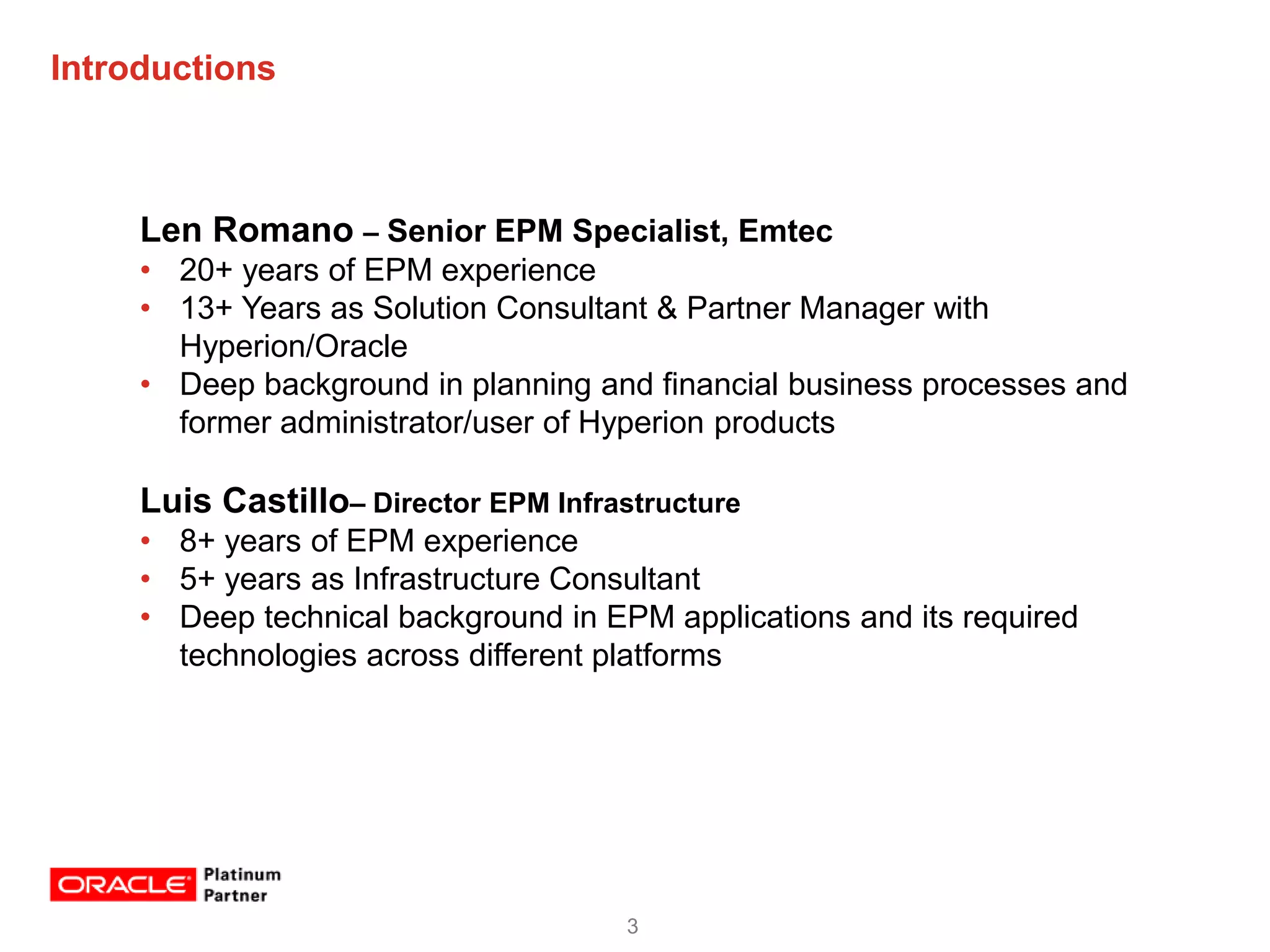 Introductions

Len Romano – Senior EPM Specialist, Emtec
• 20+ years of EPM experience
• 13+ Years as Solution Consultant & Partner Manager with Hyperion/Oracle
• Deep background in planning and financial business processes and former administrator/user of Hyperion products

Luis Castillo– Director EPM Infrastructure
• 8+ years of EPM experience
• 5+ years as Infrastructure Consultant
• Deep technical background in EPM applications and its required technologies across different platforms

ORACLE Platinum Partner

3